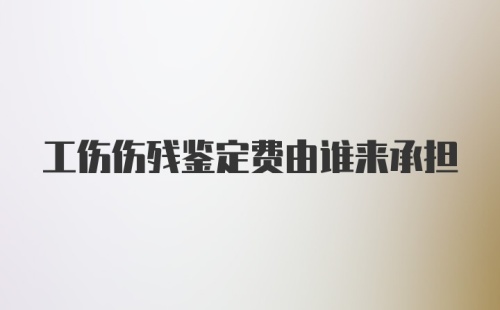 工伤伤残鉴定费由谁来承担